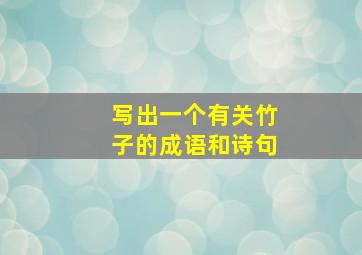 写出一个有关竹子的成语和诗句